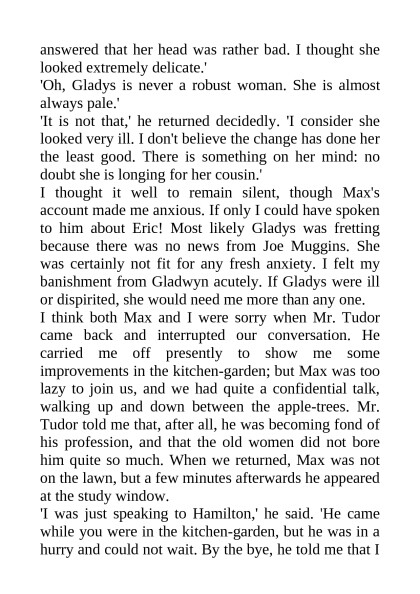 answered that her head was rather bad. I thought she looked extremely delicate.'

'Oh, Gladys is never a robust woman. She is almost always pale.'

'It is not that,' he returned decidedly. 'I consider she looked very ill. I don't believe the change has done her the least good. There is something on her mind: no doubt she is longing for her cousin.'

I thought it well to remain silent, though Max's account made me anxious. If only I could have spoken to him about Eric! Most likely Gladys was fretting because there was no news from Joe Muggins. She was certainly not fit for any fresh anxiety. I felt my banishment from Gladwyn acutely. If Gladys were ill or dispirited, she would need me more than any one.

I think both Max and I were sorry when Mr. Tudor came back and interrupted our conversation. He carried me off presently to show me some improvements in the kitchen-garden; but Max was too lazy to join us, and we had quite a confidential talk, walking up and down between the apple-trees. Mr. Tudor told me that, after all, he was becoming fond of his profession, and that the old women did not bore him quite so much. When we returned, Max was not on the lawn, but a few minutes afterwards he appeared at the study window.

'I was just speaking to Hamilton,' he said. 'He came while you were in the kitchen-garden, but he was in a hurry and could not wait. By the bye, he told me that I